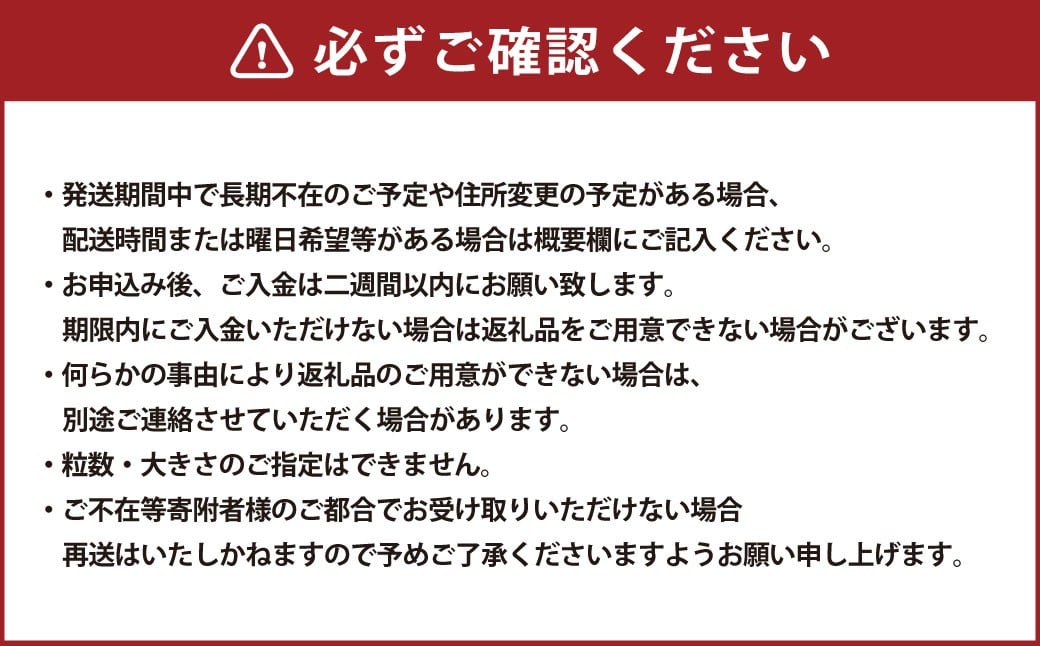 必ずご確認ください

・発送期間中で長期不在のご予定や住所変更の予定がある場合、配送時間または曜日希望等がある場合は概要欄にご記入ください。

・お申込み後、ご入金は二週間以内にお願い致します。期限内にご入金いただけない場合は返礼品をご用意できない場合がございます。

・何らかの事由により返礼品のご用意ができない場合は、別途ご連絡させていただく場合があります。

・粒数・大きさのご指定はできません。

・ご不在等寄附者様のご都合でお受け取りいただけない場合再送はいたしかねますので予めご了承くださいますようお願い申し上げます。